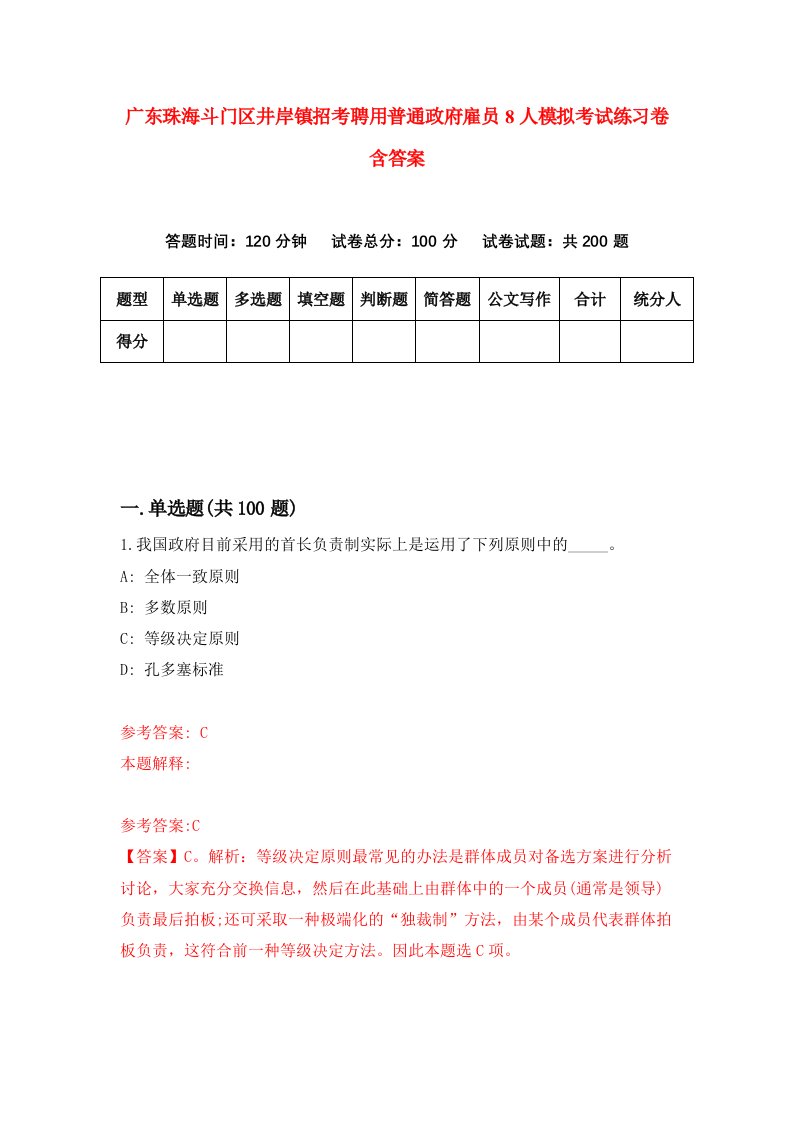 广东珠海斗门区井岸镇招考聘用普通政府雇员8人模拟考试练习卷含答案

答题时间：120分钟　试卷总分：100分　试卷试题：共200题

| 题型 | 单选题 | 多选题 | 填空题 | 判断题 | 简答题 | 公文写作 | 合计 | 统分人 |
|---|---|---|---|---|---|---|---|---|
| 得分 | | | | | | | | |

一.单选题(共100题)

1.我国政府目前采用的首长负责制实际上是运用了下列原则中的_____。

A: 全体一致原则

B: 多数原则

C: 等级决定原则

D: 孔多塞标准

参考答案: C

本题解释:

参考答案:C

【答案】C。解析：等级决定原则最常见的办法是群体成员对备选方案进行分析讨论，大家充分交换信息，然后在此基础上由群体中的一个成员(通常是领导)负责最后拍板;还可采取一种极端化的“独裁制”方法，由某个成员代表群体拍板负责，这符合前一种等级决定方法。因此本题选C项。